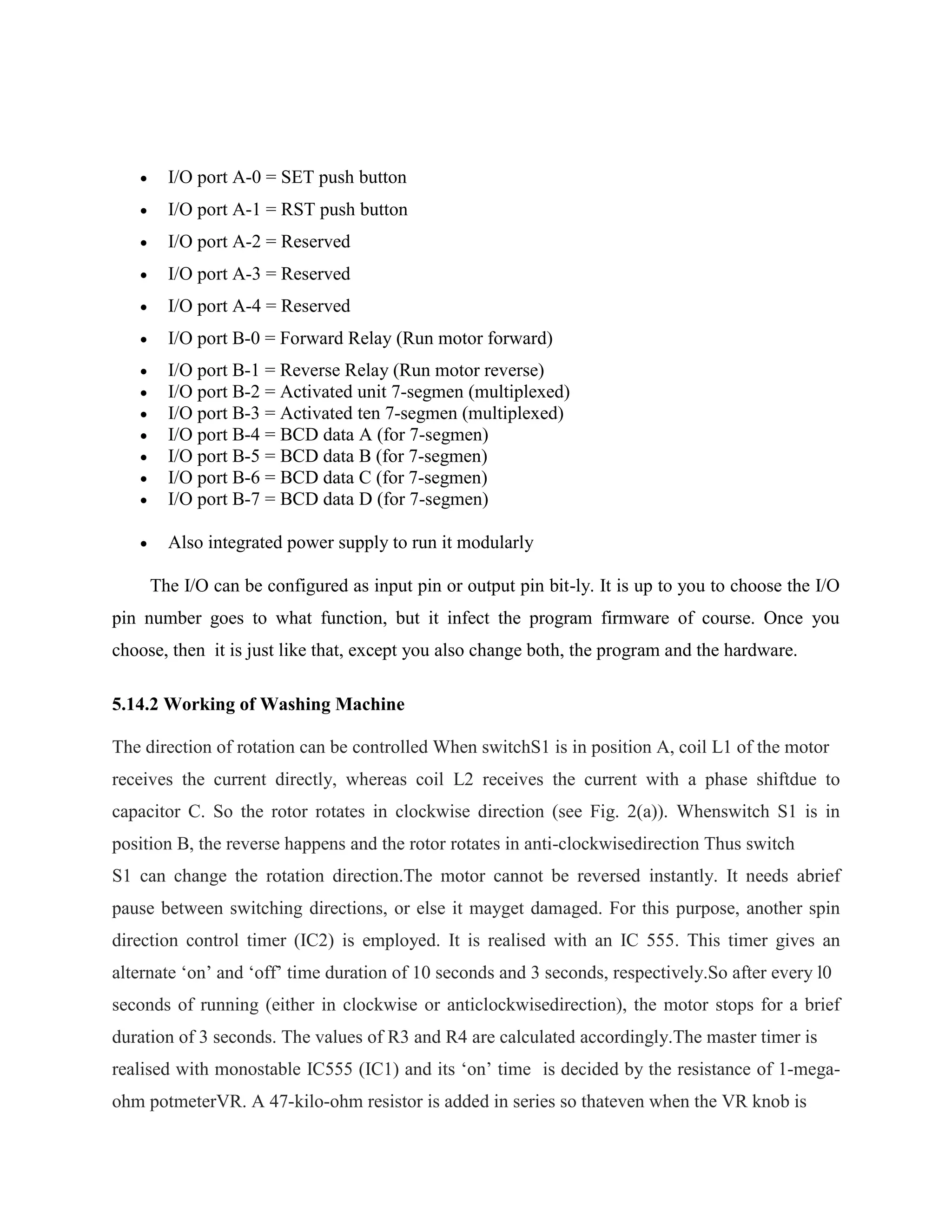 • I/O port A-0 = SET push button
• I/O port A-1 = RST push button
• I/O port A-2 = Reserved
• I/O port A-3 = Reserved
• I/O port A-4 = Reserved
• I/O port B-0 = Forward Relay (Run motor forward)
• I/O port B-1 = Reverse Relay (Run motor reverse)
• I/O port B-2 = Activated unit 7-segmen (multiplexed)
• I/O port B-3 = Activated ten 7-segmen (multiplexed)
• I/O port B-4 = BCD data A (for 7-segmen)
• I/O port B-5 = BCD data B (for 7-segmen)
• I/O port B-6 = BCD data C (for 7-segmen)
• I/O port B-7 = BCD data D (for 7-segmen)

• Also integrated power supply to run it modularly

The I/O can be configured as input pin or output pin bit-ly. It is up to you to choose the I/O pin number goes to what function, but it infect the program firmware of course. Once you choose, then it is just like that, except you also change both, the program and the hardware.

5.14.2 Working of Washing Machine

The direction of rotation can be controlled When switchS1 is in position A, coil L1 of the motor receives the current directly, whereas coil L2 receives the current with a phase shiftdue to capacitor C. So the rotor rotates in clockwise direction (see Fig. 2(a)). Whenswitch S1 is in position B, the reverse happens and the rotor rotates in anti-clockwisedirection Thus switch S1 can change the rotation direction.The motor cannot be reversed instantly. It needs abrief pause between switching directions, or else it mayget damaged. For this purpose, another spin direction control timer (IC2) is employed. It is realised with an IC 555. This timer gives an alternate ‘on’ and ‘off’ time duration of 10 seconds and 3 seconds, respectively.So after every l0 seconds of running (either in clockwise or anticlockwisedirection), the motor stops for a brief duration of 3 seconds. The values of R3 and R4 are calculated accordingly.The master timer is realised with monostable IC555 (IC1) and its ‘on’ time is decided by the resistance of 1-mega-ohm potmeterVR. A 47-kilo-ohm resistor is added in series so thateven when the VR knob is